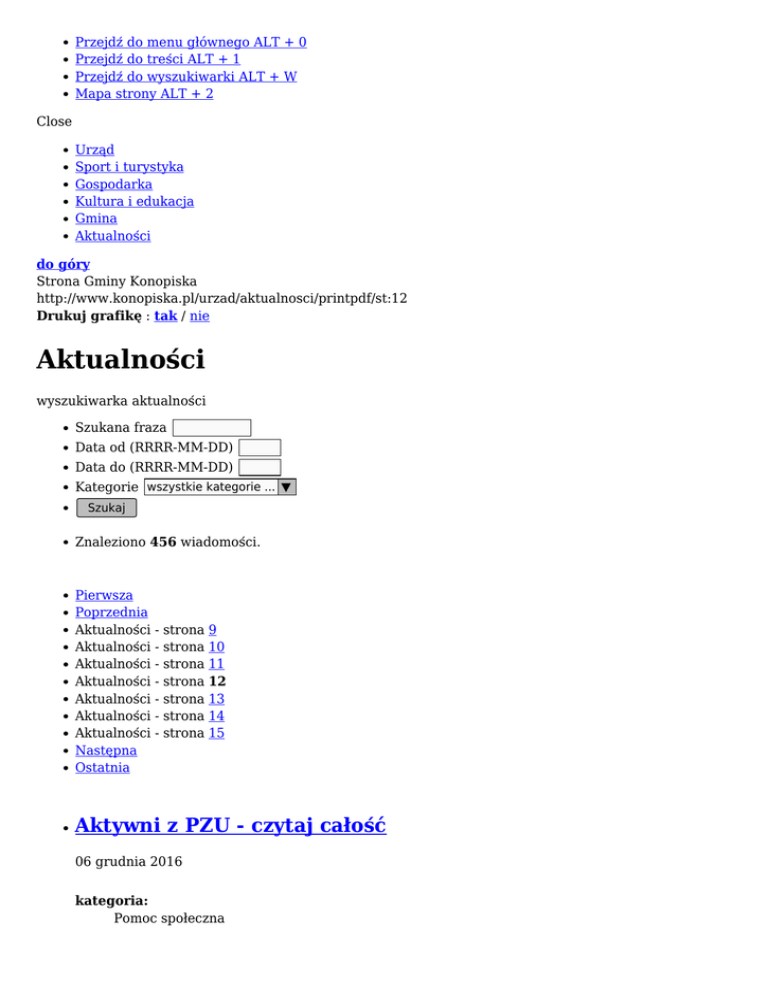 • Przejdź do menu głównego ALT + 0
• Przejdź do treści ALT + 1
• Przejdź do wyszukiwarki ALT + W
• Mapa strony ALT + 2

Close

• Urząd
• Sport i turystyka
• Gospodarka
• Kultura i edukacja
• Gmina
• Aktualności

do góry
Strona Gminy Konopiska
http://www.konopiska.pl/urzad/aktualnosci/printpdf/st:12
Drukuj grafikę : tak / nie

Aktualności

wyszukiwarka aktualności

• Szukana fraza
• Data od (RRRR-MM-DD)
• Data do (RRRR-MM-DD)
• Kategorie wszystkie kategorie ...
• Szukaj

• Znaleziono 456 wiadomości.

• Pierwsza
• Poprzednia
• Aktualności - strona 9
• Aktualności - strona 10
• Aktualności - strona 11
• Aktualności - strona 12
• Aktualności - strona 13
• Aktualności - strona 14
• Aktualności - strona 15
• Następna
• Ostatnia

• Aktywni z PZU - czytaj całość

06 grudnia 2016

kategoria:
Pomoc społeczna